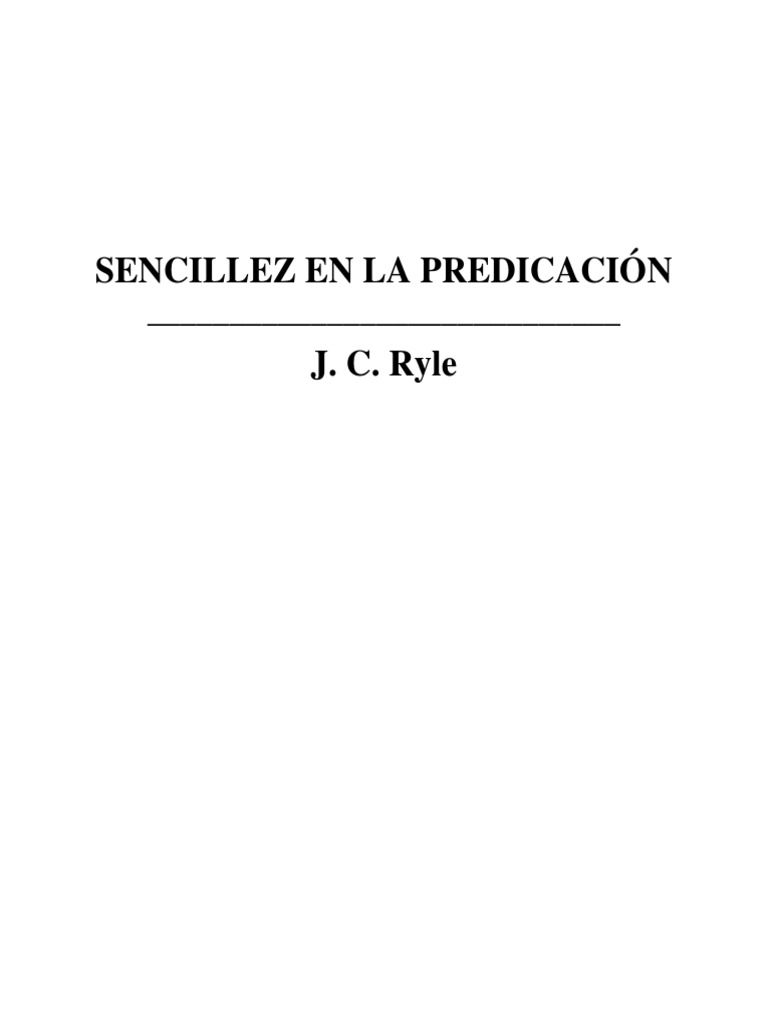 SENCILLEZ EN LA PREDICACIÓN

J. C. Ryle